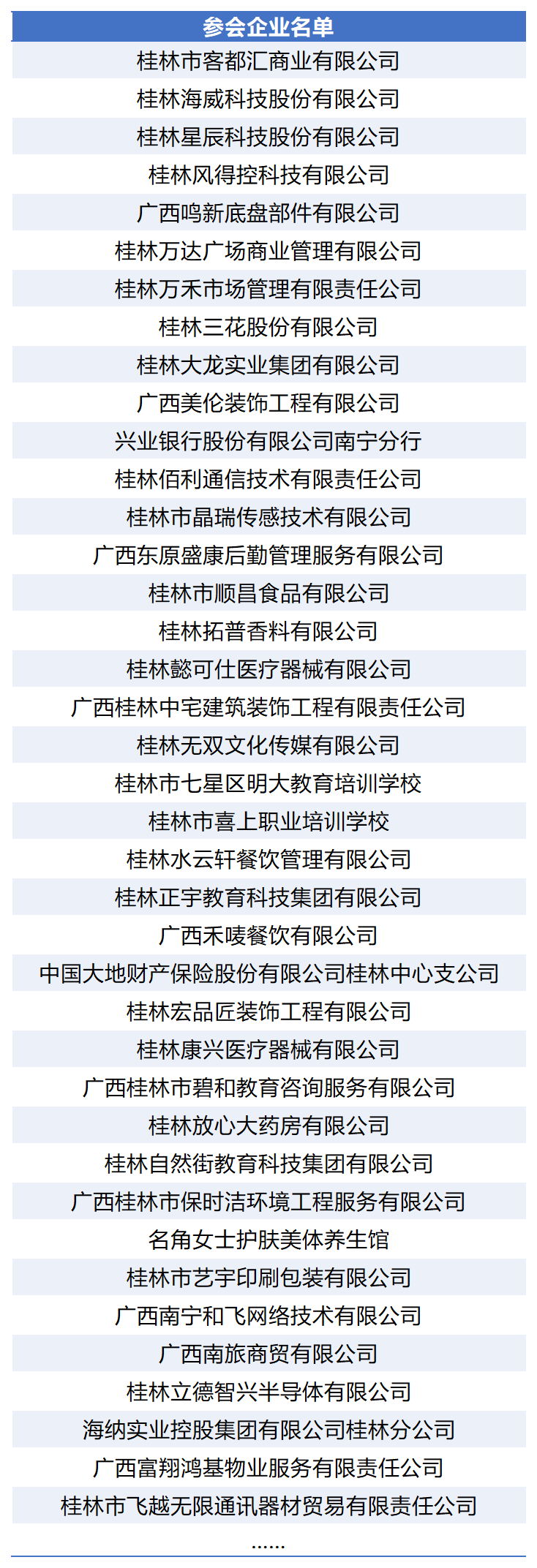 | 参会企业名单 |
|---|
| 桂林市客都汇商业有限公司 |
| 桂林海威科技股份有限公司 |
| 桂林星辰科技股份有限公司 |
| 桂林风得控科技有限公司 |
| 广西鸣新底盘部件有限公司 |
| 桂林万达广场商业管理有限公司 |
| 桂林万禾市场管理有限责任公司 |
| 桂林三花股份有限公司 |
| 桂林大龙实业集团有限公司 |
| 广西美伦装饰工程有限公司 |
| 兴业银行股份有限公司南宁分行 |
| 桂林佰利通信技术有限责任公司 |
| 桂林市晶瑞传感技术有限公司 |
| 广西东原盛康后勤管理服务有限公司 |
| 桂林市顺昌食品有限公司 |
| 桂林拓普香料有限公司 |
| 桂林懿可仕医疗器械有限公司 |
| 广西桂林中宅建筑装饰工程有限责任公司 |
| 桂林无双文化传媒有限公司 |
| 桂林市七星区明大教育培训学校 |
| 桂林市喜上职业培训学校 |
| 桂林水云轩餐饮管理有限公司 |
| 桂林正宇教育科技集团有限公司 |
| 广西禾唛餐饮有限公司 |
| 中国大地财产保险股份有限公司桂林中心支公司 |
| 桂林宏品匠装饰工程有限公司 |
| 桂林康兴医疗器械有限公司 |
| 广西桂林市碧和教育咨询服务有限公司 |
| 桂林放心大药房有限公司 |
| 桂林自然街教育科技集团有限公司 |
| 广西桂林市保时洁环境工程服务有限公司 |
| 名角女士护肤美体养生馆 |
| 桂林市艺宇印刷包装有限公司 |
| 广西南宁和飞网络技术有限公司 |
| 广西南旅商贸有限公司 |
| 桂林立德智兴半导体有限公司 |
| 海纳实业控股集团有限公司桂林分公司 |
| 广西富翔鸿基物业服务有限责任公司 |
| 桂林市飞越无限通讯器材贸易有限责任公司 |
| ...... |